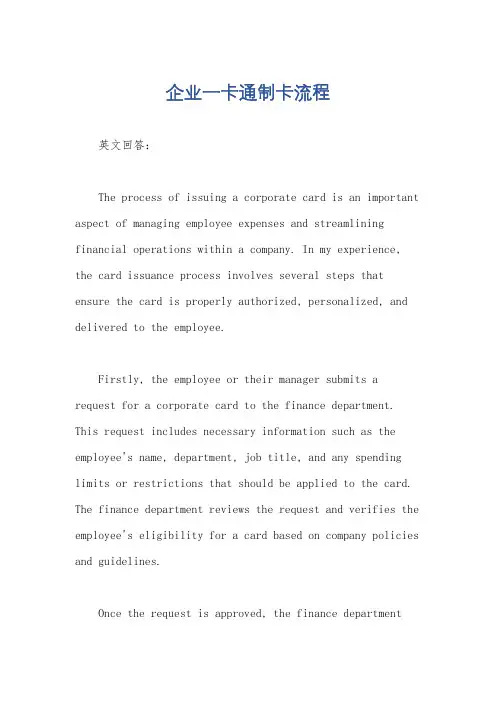 企业一卡通制卡流程

英文回答:

The process of issuing a corporate card is an important aspect of managing employee expenses and streamlining financial operations within a company. In my experience, the card issuance process involves several steps that ensure the card is properly authorized, personalized, and delivered to the employee.

Firstly, the employee or their manager submits a request for a corporate card to the finance department. This request includes necessary information such as the employee's name, department, job title, and any spending limits or restrictions that should be applied to the card. The finance department reviews the request and verifies the employee's eligibility for a card based on company policies and guidelines.

Once the request is approved, the finance department